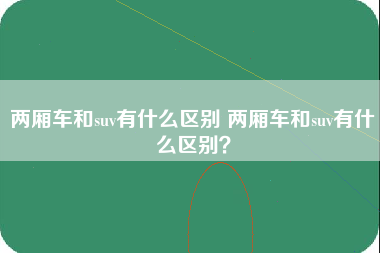 两厢车和suv有什么区别 两厢车和suv有什么区别？